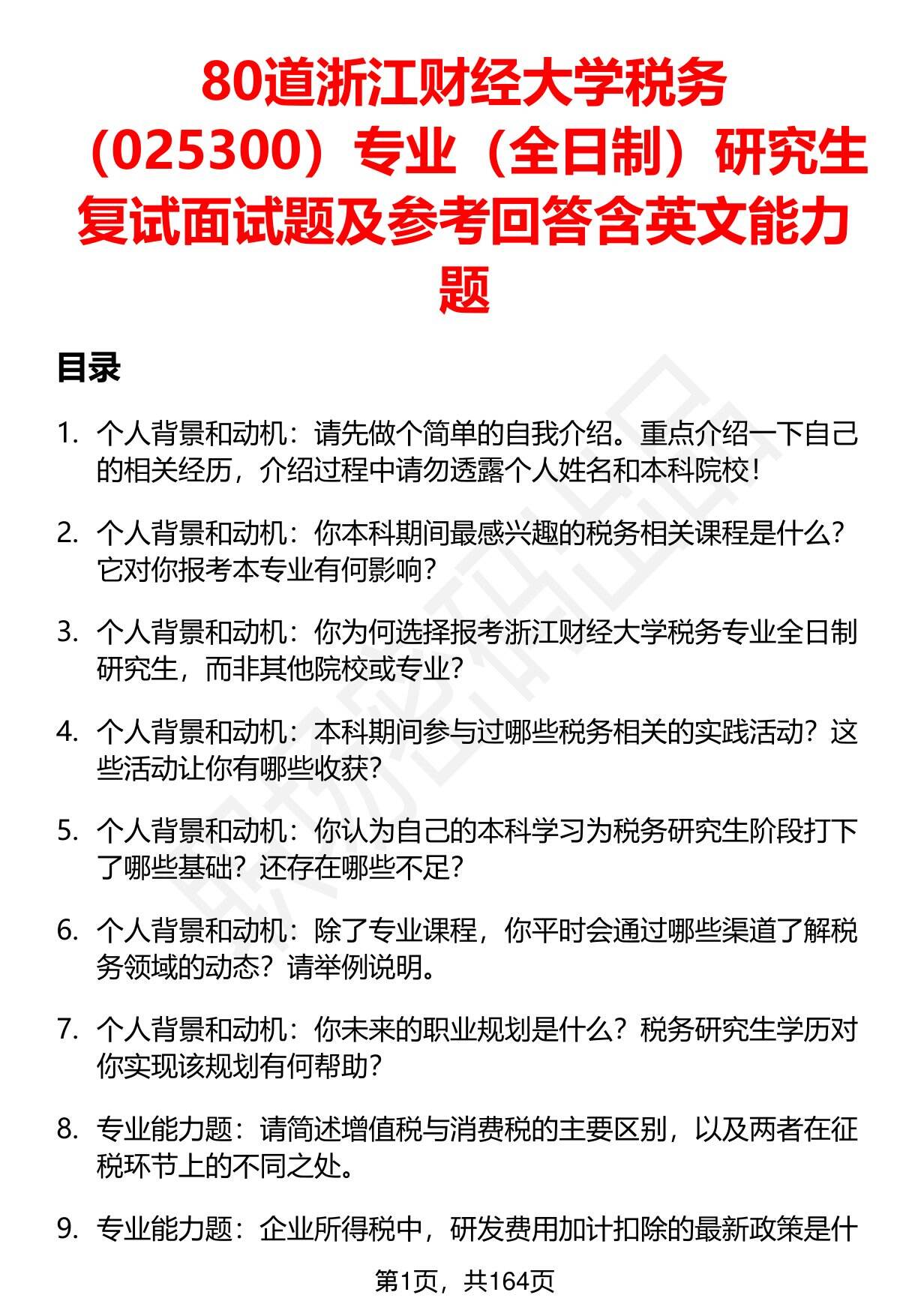 80道浙江财经大学税务（025300）专业（全日制）研究生复试面试题及参考回答含英文能力题

目录

1. 个人背景和动机：请先做个简单的自我介绍。重点介绍一下自己的相关经历，介绍过程中请勿透露个人姓名和本科院校！

2. 个人背景和动机：你本科期间最感兴趣的税务相关课程是什么？它对你报考本专业有何影响？

3. 个人背景和动机：你为何选择报考浙江财经大学税务专业全日制研究生，而非其他院校或专业？

4. 个人背景和动机：本科期间参与过哪些税务相关的实践活动？这些活动让你有哪些收获？

5. 个人背景和动机：你认为自己的本科学习为税务研究生阶段打下了哪些基础？还存在哪些不足？

6. 个人背景和动机：除了专业课程，你平时会通过哪些渠道了解税务领域的动态？请举例说明。

7. 个人背景和动机：你未来的职业规划是什么？税务研究生学历对你实现该规划有何帮助？

8. 专业能力题：请简述增值税与消费税的主要区别，以及两者在征税环节上的不同之处。

9. 专业能力题：企业所得税中，研发费用加计扣除的最新政策是什

第1页，共164页